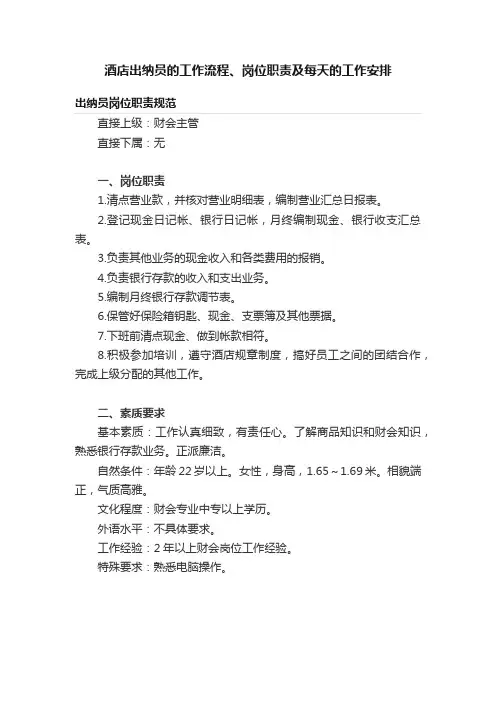 酒店出纳员的工作流程、岗位职责及每天的工作安排

出纳员岗位职责规范

直接上级：财会主管

直接下属：无

一、岗位职责

1.清点营业款，并核对营业明细表，编制营业汇总日报表。

2.登记现金日记帐、银行日记帐，月终编制现金、银行收支汇总表。

3.负责其他业务的现金收入和各类费用的报销。

4.负责银行存款的收入和支出业务。

5.编制月终银行存款调节表。

6.保管好保险箱钥匙、现金、支票簿及其他票据。

7.下班前清点现金、做到帐款相符。

8.积极参加培训，遵守酒店规章制度，搞好员工之间的团结合作，完成上级分配的其他工作。

二、素质要求

基本素质：工作认真细致，有责任心。了解商品知识和财会知识，熟悉银行存款业务。正派廉洁。

自然条件：年龄 22 岁以上。女性，身高，1.65～1.69 米。相貌端正，气质高雅。

文化程度：财会专业中专以上学历。

外语水平：不具体要求。

工作经验：2 年以上财会岗位工作经验。

特殊要求：熟悉电脑操作。